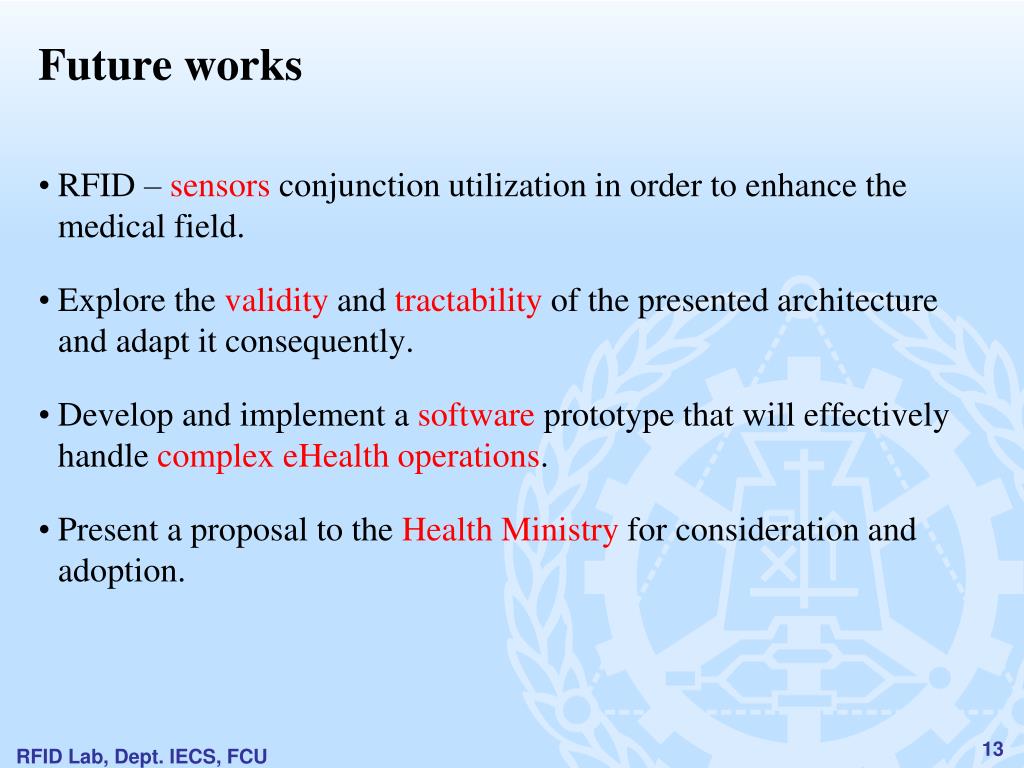 Future works

• RFID – sensors conjunction utilization in order to enhance the medical field.

• Explore the validity and tractability of the presented architecture and adapt it consequently.

• Develop and implement a software prototype that will effectively handle complex eHealth operations.

• Present a proposal to the Health Ministry for consideration and adoption.

RFID Lab, Dept. IECS, FCU

13